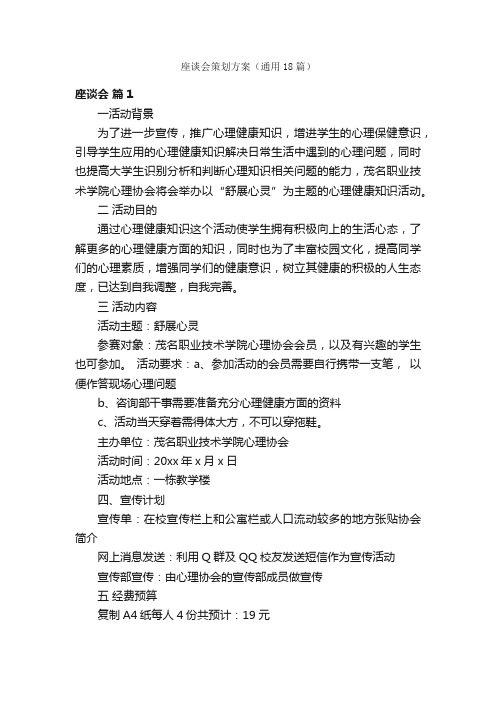 座谈会策划方案（通用18篇）

座谈会 篇1

一活动背景

为了进一步宣传，推广心理健康知识，增进学生的心理保健意识，引导学生应用的心理健康知识解决日常生活中遇到的心理问题，同时也提高大学生识别分析和判断心理知识相关问题的能力，茂名职业技术学院心理协会将会举办以“舒展心灵”为主题的心理健康知识活动。

二 活动目的

通过心理健康知识这个活动使学生拥有积极向上的生活心态，了解更多的心理健康方面的知识，同时也为了丰富校园文化，提高同学们的心理素质，增强同学们的健康意识，树立其健康的积极的人生态度，已达到自我调整，自我完善。

三 活动内容

活动主题：舒展心灵

参赛对象：茂名职业技术学院心理协会会员，以及有兴趣的学生也可参加。 活动要求：a、参加活动的会员需要自行携带一支笔， 以便作答现场心理问题

b、咨询部干事需要准备充分心理健康方面的资料

c、活动当天穿着需得体大方，不可以穿拖鞋。

主办单位：茂名职业技术学院心理协会

活动时间：20xx年x月x日

活动地点：一栋教学楼

四、宣传计划

宣传单：在校宣传栏上和公寓栏或人口流动较多的地方张贴协会简介

网上消息发送：利用Q群及QQ校友发送短信作为宣传活动

宣传部宣传：由心理协会的宣传部成员做宣传

五 经费预算

复制A4纸每人4份共预计：19元